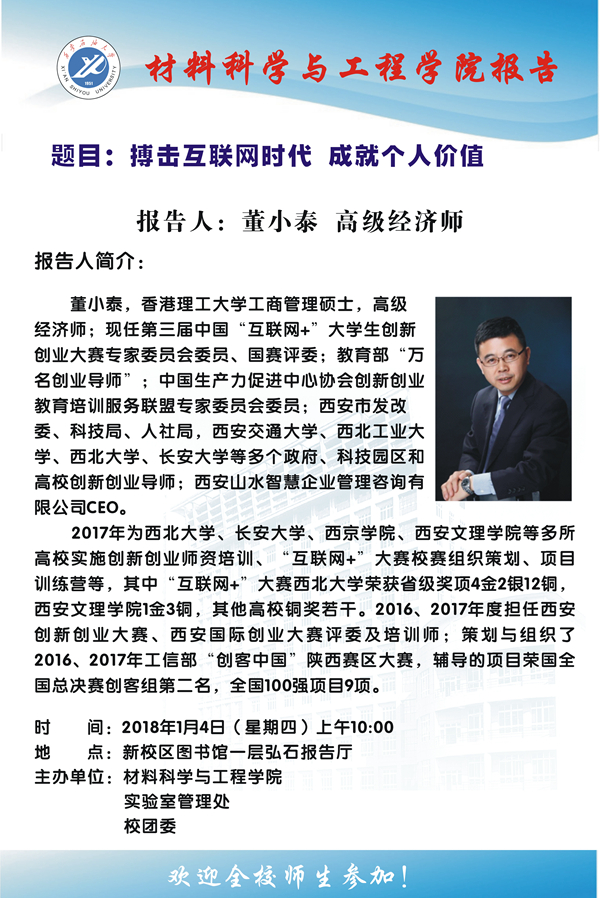 西安石油大学
XI'AN SHIYOU UNIVERSITY
1951

材料科学与工程学院报告

题目：搏击互联网时代 成就个人价值

报告人：董小泰 高级经济师

报告人简介：

董小泰，香港理工大学工商管理硕士，高级经济师；现任第三届中国“互联网+”大学生创新创业大赛专家委员会委员、国赛评委；教育部“万名创业导师”；中国生产力促进中心协会创新创业教育培训服务联盟专家委员会委员；西安市发改委、科技局、人社局，西安交通大学、西北工业大学、西北大学、长安大学等多个政府、科技园区和高校创新创业导师；西安山水智慧企业管理咨询有限公司CEO。

2017年为西北大学、长安大学、西京学院、西安文理学院等多所高校实施创新创业师资培训、“互联网+”大赛校赛组织策划、项目训练营等，其中“互联网+”大赛西北大学荣获省级奖项4金2银12铜，西安文理学院1金3铜，其他高校铜奖若干。2016、2017年度担任西安创新创业大赛、西安国际创业大赛评委及培训师；策划与组织了2016、2017年工信部“创客中国”陕西赛区大赛，辅导的项目荣国全国总决赛创客组第二名，全国100强项目9项。

时　　间：2018年1月4日（星期四）上午10:00
地　　点：新校区图书馆一层弘石报告厅
主办单位：材料科学与工程学院
实验室管理处
校团委

欢迎全校师生参加！